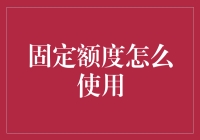 固定额度怎么使用